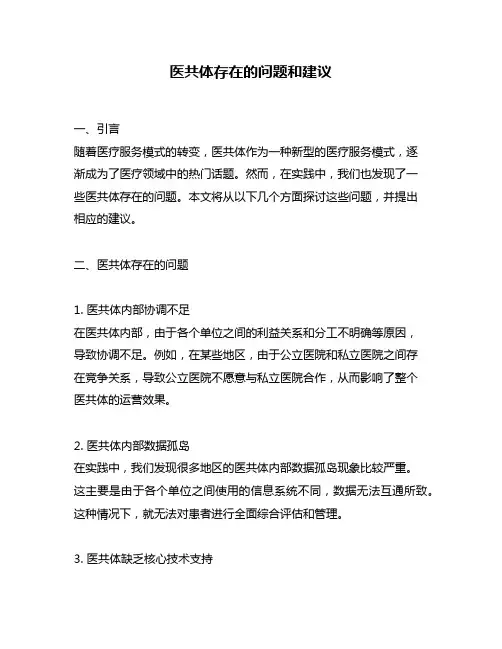 医共体存在的问题和建议

一、引言
随着医疗服务模式的转变，医共体作为一种新型的医疗服务模式，逐渐成为了医疗领域中的热门话题。然而，在实践中，我们也发现了一些医共体存在的问题。本文将从以下几个方面探讨这些问题，并提出相应的建议。

二、医共体存在的问题

1. 医共体内部协调不足
在医共体内部，由于各个单位之间的利益关系和分工不明确等原因，导致协调不足。例如，在某些地区，由于公立医院和私立医院之间存在竞争关系，导致公立医院不愿意与私立医院合作，从而影响了整个医共体的运营效果。

2. 医共体内部数据孤岛
在实践中，我们发现很多地区的医共体内部数据孤岛现象比较严重。这主要是由于各个单位之间使用的信息系统不同，数据无法互通所致。这种情况下，就无法对患者进行全面综合评估和管理。

3. 医共体缺乏核心技术支持